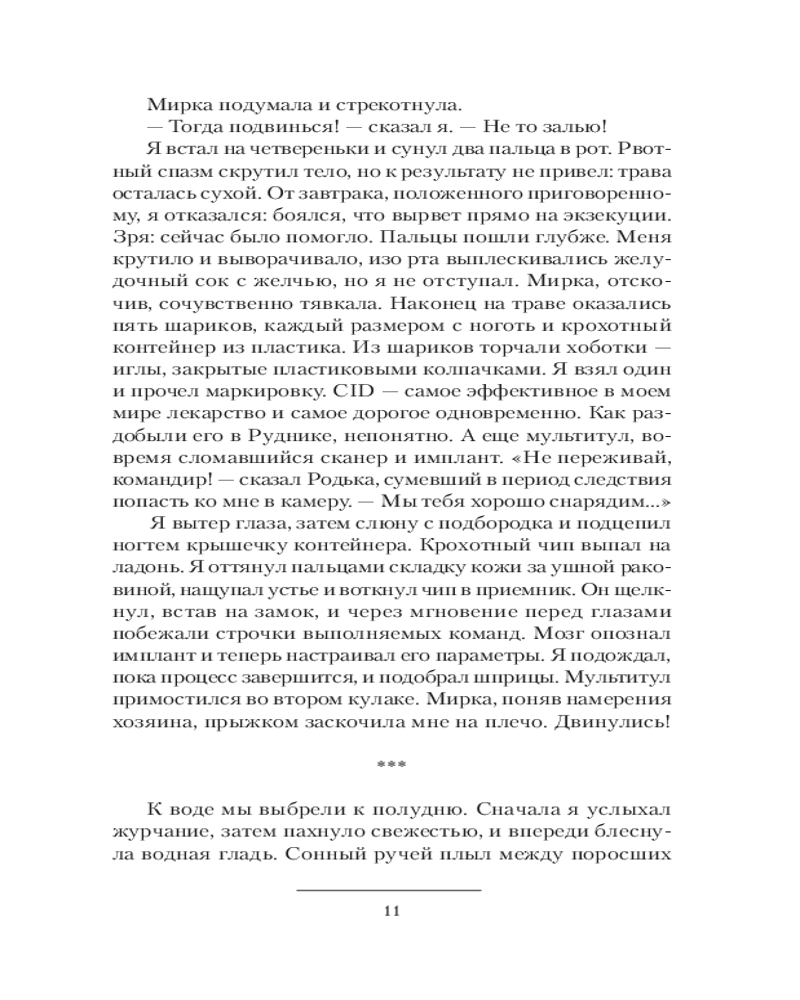 Мирка подумала и стрекотнула.

— Тогда подвинься! — сказал я. — Не то залью!

Я встал на четвереньки и сунул два пальца в рот. Рвотный спазм скрутил тело, но к результату не привел: трава осталась сухой. От завтрака, положенного приговоренному, я отказался: боялся, что вырвет прямо на экзекуции. Зря: сейчас было помогло. Пальцы пошли глубже. Меня крутило и выворачивало, изо рта выплескивались желудочный сок с желчью, но я не отступал. Мирка, отскочив, сочувственно тявкала. Наконец на траве оказались пять шариков, каждый размером с ноготь и крохотный контейнер из пластика. Из шариков торчали хоботки — иглы, закрытые пластиковыми колпачками. Я взял один и прочел маркировку. CID — самое эффективное в моем мире лекарство и самое дорогое одновременно. Как раздобыли его в Руднике, непонятно. А еще мультитул, вовремя сломавшийся сканер и имплант. «Не переживай, командир! — сказал Родька, сумевший в период следствия попасть ко мне в камеру. — Мы тебя хорошо снарядим...»

Я вытер глаза, затем слюну с подбородка и подцепил ногтем крышечку контейнера. Крохотный чип выпал на ладонь. Я оттянул пальцами складку кожи за ушной раковиной, нащупал устье и воткнул чип в приемник. Он щелкнул, встав на замок, и через мгновение перед глазами побежали строчки выполняемых команд. Мозг опознал имплант и теперь настраивал его параметры. Я подождал, пока процесс завершится, и подобрал шприцы. Мультитул примостился во втором кулаке. Мирка, поняв намерения хозяина, прыжком заскочила мне на плечо. Двинулись!

***

К воде мы выбрели к полудню. Сначала я услыхал журчание, затем пахнуло свежестью, и впереди блеснула водная гладь. Сонный ручей плыл между поросших

11